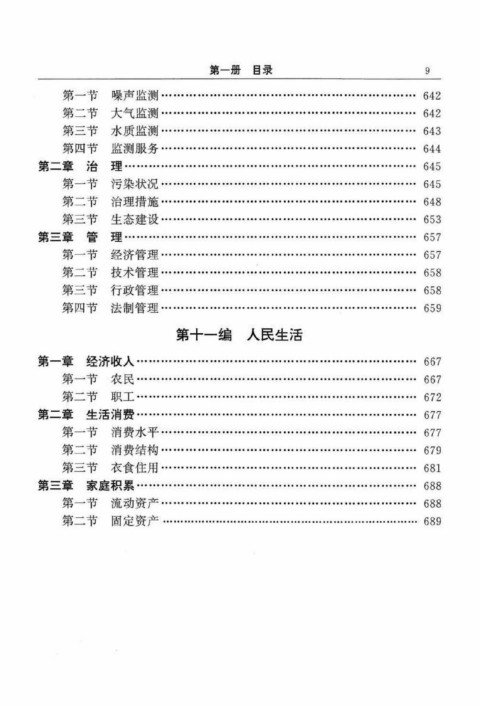 第一册　目录　9

第一节　噪声监测 …… 642
第二节　大气监测 …… 642
第三节　水质监测 …… 643
第四节　监测服务 …… 644
第二章　治　理 …… 645
第一节　污染状况 …… 645
第二节　治理措施 …… 648
第三节　生态建设 …… 653
第三章　管　理 …… 657
第一节　经济管理 …… 657
第二节　技术管理 …… 658
第三节　行政管理 …… 658
第四节　法制管理 …… 659

第十一编　人民生活

第一章　经济收入 …… 667
第一节　农民 …… 667
第二节　职工 …… 672
第二章　生活消费 …… 677
第一节　消费水平 …… 677
第二节　消费结构 …… 679
第三节　衣食住用 …… 681
第三章　家庭积累 …… 688
第一节　流动资产 …… 688
第二节　固定资产 …… 689